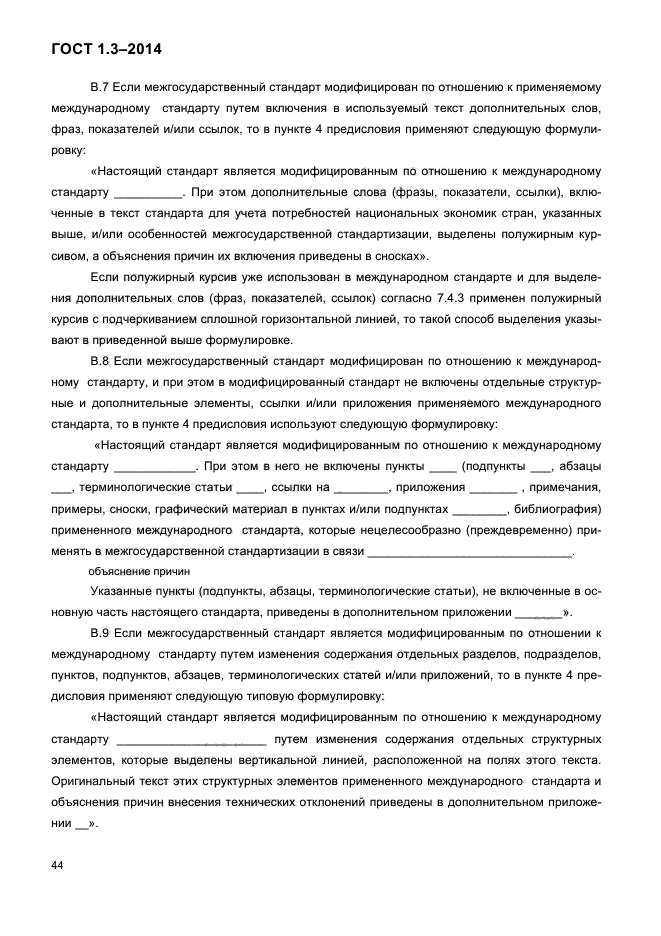 ГОСТ 1.3–2014

В.7 Если межгосударственный стандарт модифицирован по отношению к применяемому международному стандарту путем включения в используемый текст дополнительных слов, фраз, показателей и/или ссылок, то в пункте 4 предисловия применяют следующую формулировку:

«Настоящий стандарт является модифицированным по отношению к международному стандарту __________. При этом дополнительные слова (фразы, показатели, ссылки), включенные в текст стандарта для учета потребностей национальных экономик стран, указанных выше, и/или особенностей межгосударственной стандартизации, выделены полужирным курсивом, а объяснения причин их включения приведены в сносках».

Если полужирный курсив уже использован в международном стандарте и для выделения дополнительных слов (фраз, показателей, ссылок) согласно 7.4.3 применен полужирный курсив с подчеркиванием сплошной горизонтальной линией, то такой способ выделения указывают в приведенной выше формулировке.

В.8 Если межгосударственный стандарт модифицирован по отношению к международному стандарту, и при этом в модифицированный стандарт не включены отдельные структурные и дополнительные элементы, ссылки и/или приложения применяемого международного стандарта, то в пункте 4 предисловия используют следующую формулировку:

«Настоящий стандарт является модифицированным по отношению к международному стандарту ____________. При этом в него не включены пункты ____ (подпункты ___, абзацы ___, терминологические статьи ____, ссылки на ________, приложения ________ , примечания, примеры, сноски, графический материал в пунктах и/или подпунктах ________, библиография) примененного международного стандарта, которые нецелесообразно (преждевременно) применять в межгосударственной стандартизации в связи ______________________________.

объяснение причин

Указанные пункты (подпункты, абзацы, терминологические статьи), не включенные в основную часть настоящего стандарта, приведены в дополнительном приложении _______».

В.9 Если межгосударственный стандарт является модифицированным по отношении к международному стандарту путем изменения содержания отдельных разделов, подразделов, пунктов, подпунктов, абзацев, терминологических статей и/или приложений, то в пункте 4 предисловия применяют следующую типовую формулировку:

«Настоящий стандарт является модифицированным по отношению к международному стандарту ______________________ путем изменения содержания отдельных структурных элементов, которые выделены вертикальной линией, расположенной на полях этого текста. Оригинальный текст этих структурных элементов примененного международного стандарта и объяснения причин внесения технических отклонений приведены в дополнительном приложении __».

44